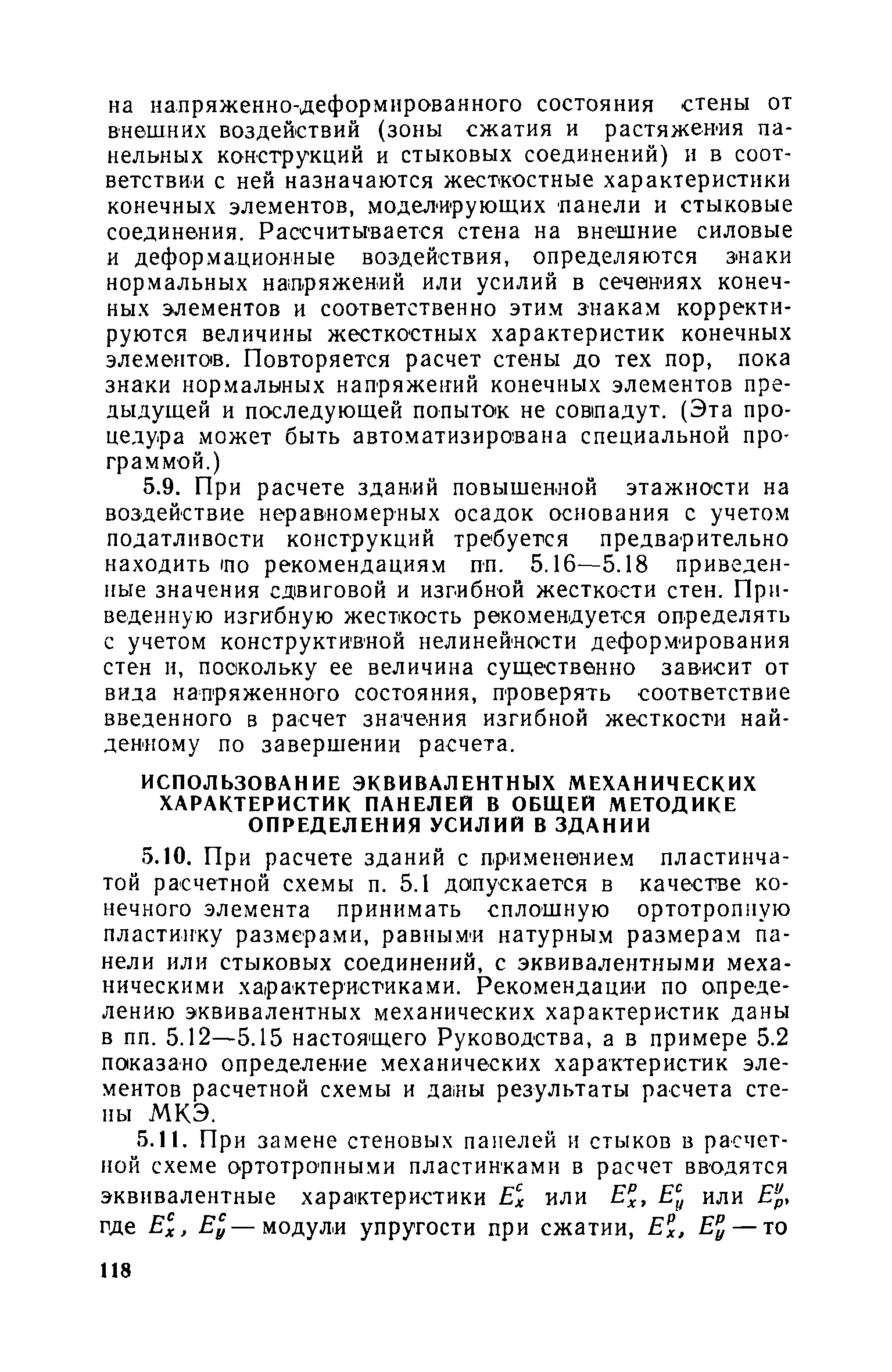 на напряженно-деформированного состояния стены от внешних воздействий (зоны сжатия и растяжения панельных конструкций и стыковых соединений) и в соответствии с ней назначаются жесткостные характеристики конечных элементов, моделирующих панели и стыковые соединения. Рассчитывается стена на внешние силовые и деформационные воздействия, определяются знаки нормальных напряжений или усилий в сечениях конечных элементов и соответственно этим знакам корректируются величины жесткостных характеристик конечных элементов. Повторяется расчет стены до тех пор, пока знаки нормальных напряжений конечных элементов предыдущей и последующей попыток не совпадут. (Эта процедура может быть автоматизирована специальной программой.)

5.9. При расчете зданий повышенной этажности на воздействие неравномерных осадок основания с учетом податливости конструкций требуется предварительно находить по рекомендациям пп. 5.16—5.18 приведенные значения сдвиговой и изгибной жесткости стен. Приведенную изгибную жесткость рекомендуется определять с учетом конструктивной нелинейности деформирования стен и, поскольку ее величина существенно зависит от вида напряженного состояния, проверять соответствие введенного в расчет значения изгибной жесткости найденному по завершении расчета.

ИСПОЛЬЗОВАНИЕ ЭКВИВАЛЕНТНЫХ МЕХАНИЧЕСКИХ ХАРАКТЕРИСТИК ПАНЕЛЕЙ В ОБЩЕЙ МЕТОДИКЕ ОПРЕДЕЛЕНИЯ УСИЛИЙ В ЗДАНИИ

5.10. При расчете зданий с применением пластинчатой расчетной схемы п. 5.1 допускается в качестве конечного элемента принимать сплошную ортотропную пластинку размерами, равными натурным размерам панели или стыковых соединений, с эквивалентными механическими характеристиками. Рекомендации по определению эквивалентных механических характеристик даны в пп. 5.12—5.15 настоящего Руководства, а в примере 5.2 показано определение механических характеристик элементов расчетной схемы и даны результаты расчета стены МКЭ.

5.11. При замене стеновых панелей и стыков в расчетной схеме ортотропными пластинками в расчет вводятся эквивалентные характеристики $E_x^c$ или $E_x^p$, $E_y^c$ или $E_p^y$, где $E_x^c$, $E_y^c$ — модули упругости при сжатии, $E_x^p$, $E_y^p$ — то

118